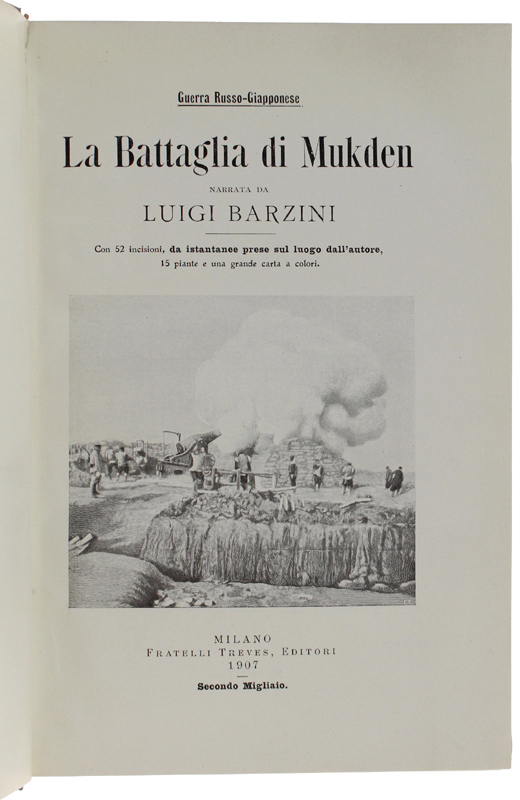 Guerra Russo-Giapponese

La Battaglia di Mukden

NARRATA DA

LUIGI BARZINI

Con 52 incisioni, da istantanee prese sul luogo dall'autore, 15 piante e una grande carta a colori.

MILANO
FRATELLI TREVES, EDITORI
1907

Secondo Migliaio.